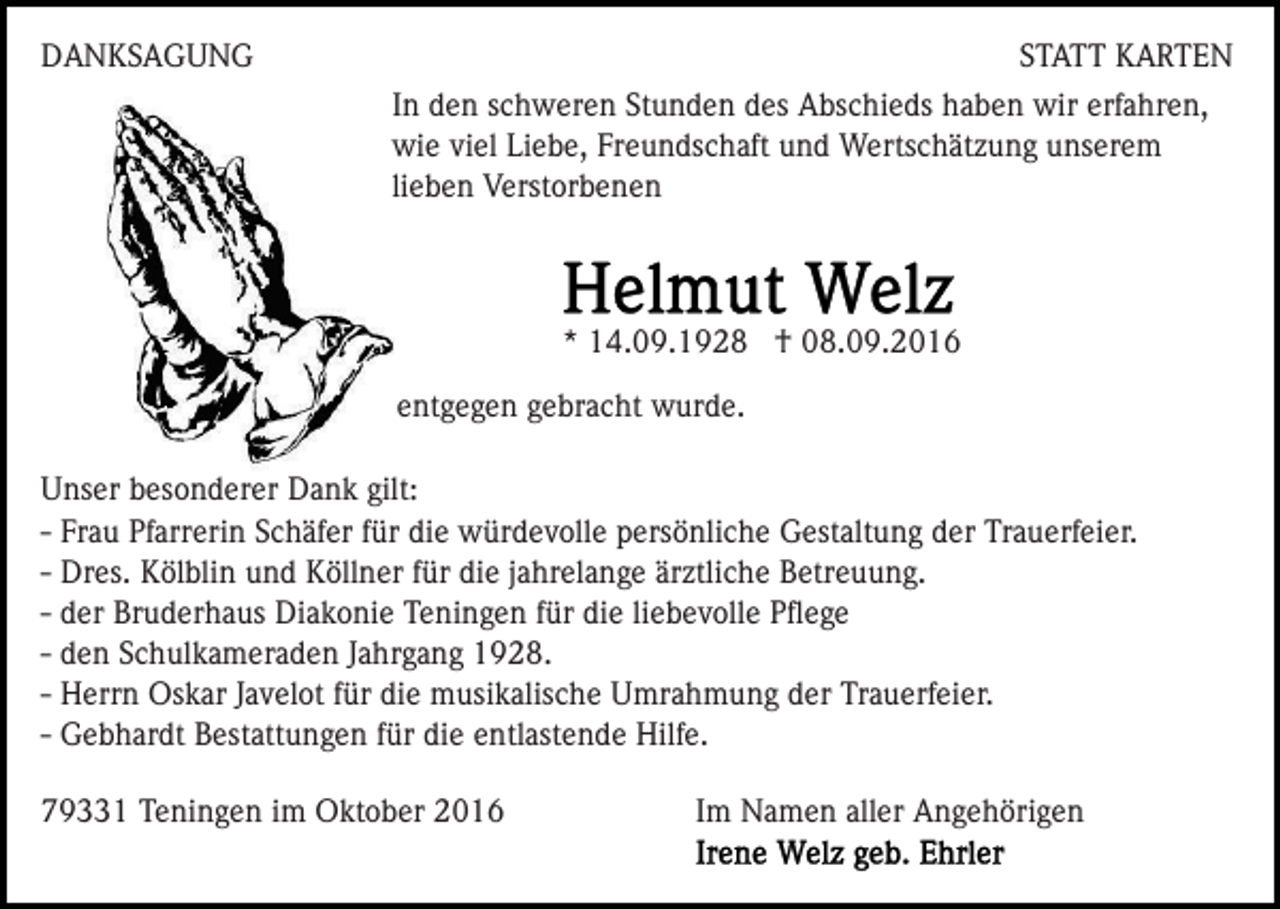 DANKSAGUNG

STATT KARTEN

In den schweren Stunden des Abschieds haben wir erfahren, wie viel Liebe, Freundschaft und Wertschätzung unserem lieben Verstorbenen

Helmut Welz
* 14.09.1928 † 08.09.2016

entgegen gebracht wurde.

Unser besonderer Dank gilt:
- Frau Pfarrerin Schäfer für die würdevolle persönliche Gestaltung der Trauerfeier.
- Dres. Kölblin und Köllner für die jahrelange ärztliche Betreuung.
- der Bruderhaus Diakonie Teningen für die liebevolle Pflege
- den Schulkameraden Jahrgang 1928.
- Herrn Oskar Javelot für die musikalische Umrahmung der Trauerfeier.
- Gebhardt Bestattungen für die entlastende Hilfe.

79331 Teningen im Oktober 2016

Im Namen aller Angehörigen
Irene Welz geb. Ehrler